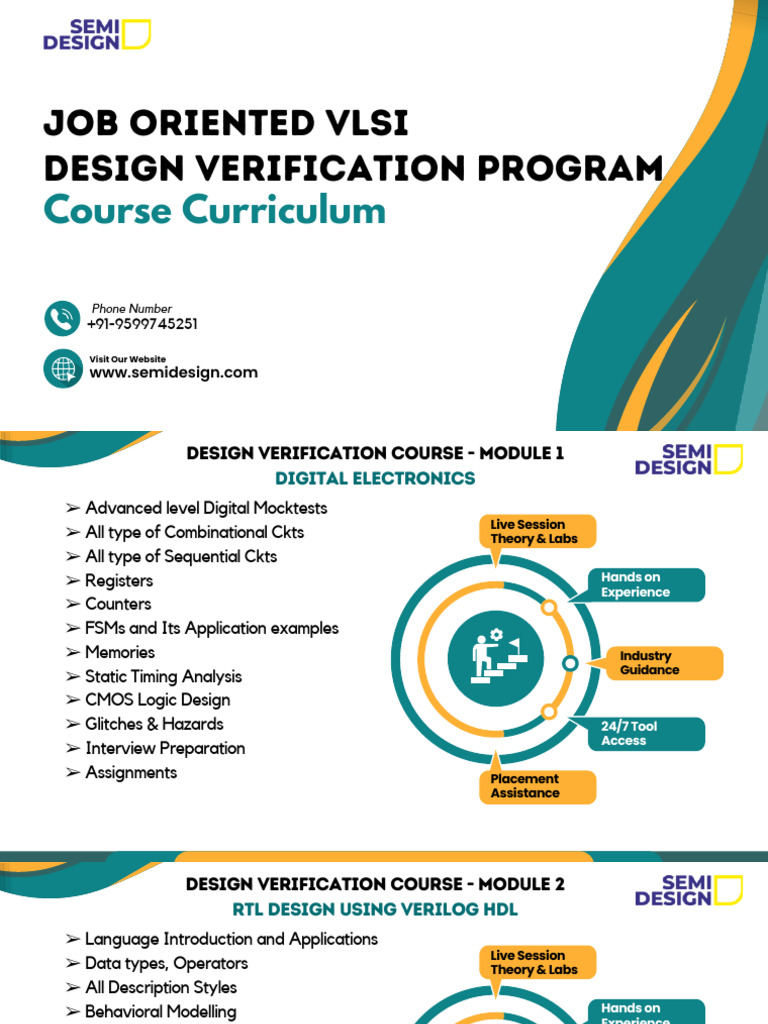 SEMI DESIGN

JOB ORIENTED VLSI DESIGN VERIFICATION PROGRAM
Course Curriculum

Phone Number
+91-9599745251

Visit Our Website
www.semidesign.com

DESIGN VERIFICATION COURSE - MODULE 1
DIGITAL ELECTRONICS

SEMI DESIGN

➢ Advanced level Digital Mocktests
➢ All type of Combinational Ckts
➢ All type of Sequential Ckts
➢ Registers
➢ Counters
➢ FSMs and Its Application examples
➢ Memories
➢ Static Timing Analysis
➢ CMOS Logic Design
➢ Glitches & Hazards
➢ Interview Preparation
➢ Assignments

Live Session Theory & Labs
Hands on Experience
Industry Guidance
24/7 Tool Access
Placement Assistance

DESIGN VERIFICATION COURSE - MODULE 2
RTL DESIGN USING VERILOG HDL

SEMI DESIGN

➢ Language Introduction and Applications
➢ Data types, Operators
➢ All Description Styles
➢ Behavioral Modelling

Live Session Theory & Labs
Hands on Experience